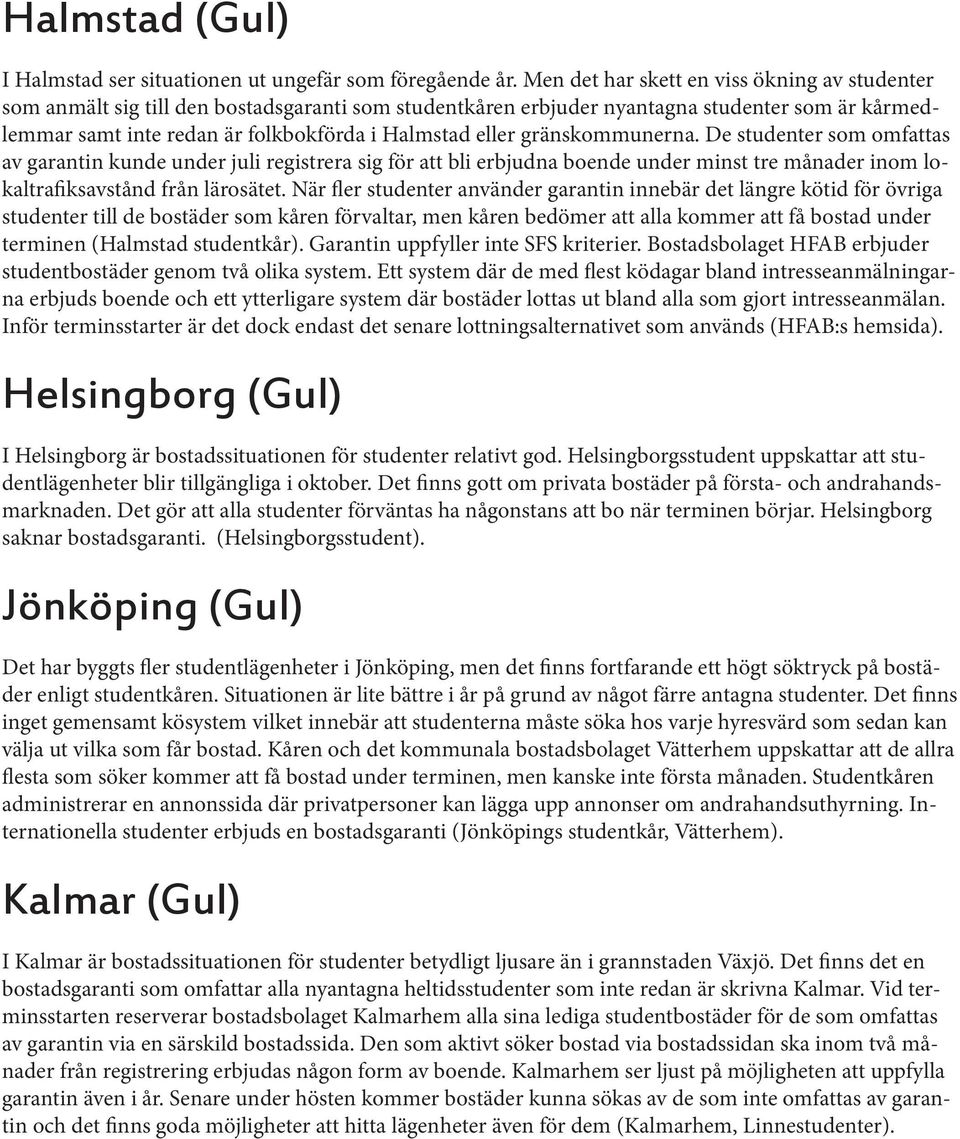 Halmstad (Gul)

I Halmstad ser situationen ut ungefär som föregående år. Men det har skett en viss ökning av studenter som anmält sig till den bostadsgaranti som studentkåren erbjuder nyantagna studenter som är kårmedlemmar samt inte redan är folkbokförda i Halmstad eller gränskommunerna. De studenter som omfattas av garantin kunde under juli registrera sig för att bli erbjudna boende under minst tre månader inom lokaltrafiksavstånd från lärosätet. När fler studenter använder garantin innebär det längre kötid för övriga studenter till de bostäder som kåren förvaltar, men kåren bedömer att alla kommer att få bostad under terminen (Halmstad studentkår). Garantin uppfyller inte SFS kriterier. Bostadsbolaget HFAB erbjuder studentbostäder genom två olika system. Ett system där de med flest ködagar bland intresseanmälningarna erbjuds boende och ett ytterligare system där bostäder lottas ut bland alla som gjort intresseanmälan. Inför terminsstarter är det dock endast det senare lottningsalternativet som används (HFAB:s hemsida).

Helsingborg (Gul)

I Helsingborg är bostadssituationen för studenter relativt god. Helsingborgsstudent uppskattar att studentlägenheter blir tillgängliga i oktober. Det finns gott om privata bostäder på första- och andrahandsmarknaden. Det gör att alla studenter förväntas ha någonstans att bo när terminen börjar. Helsingborg saknar bostadsgaranti. (Helsingborgsstudent).

Jönköping (Gul)

Det har byggts fler studentlägenheter i Jönköping, men det finns fortfarande ett högt söktryck på bostäder enligt studentkåren. Situationen är lite bättre i år på grund av något färre antagna studenter. Det finns inget gemensamt kösystem vilket innebär att studenterna måste söka hos varje hyresvärd som sedan kan välja ut vilka som får bostad. Kåren och det kommunala bostadsbolaget Vätterhem uppskattar att de allra flesta som söker kommer att få bostad under terminen, men kanske inte första månaden. Studentkåren administrerar en annonssida där privatpersoner kan lägga upp annonser om andrahandsuthyrning. Internationella studenter erbjuds en bostadsgaranti (Jönköpings studentkår, Vätterhem).

Kalmar (Gul)

I Kalmar är bostadssituationen för studenter betydligt ljusare än i grannstaden Växjö. Det finns det en bostadsgaranti som omfattar alla nyantagna heltidsstudenter som inte redan är skrivna Kalmar. Vid terminsstarten reserverar bostadsbolaget Kalmarhem alla sina lediga studentbostäder för de som omfattas av garantin via en särskild bostadssida. Den som aktivt söker bostad via bostadssidan ska inom två månader från registrering erbjudas någon form av boende. Kalmarhem ser ljust på möjligheten att uppfylla garantin även i år. Senare under hösten kommer bostäder kunna sökas av de som inte omfattas av garantin och det finns goda möjligheter att hitta lägenheter även för dem (Kalmarhem, Linnestudenter).